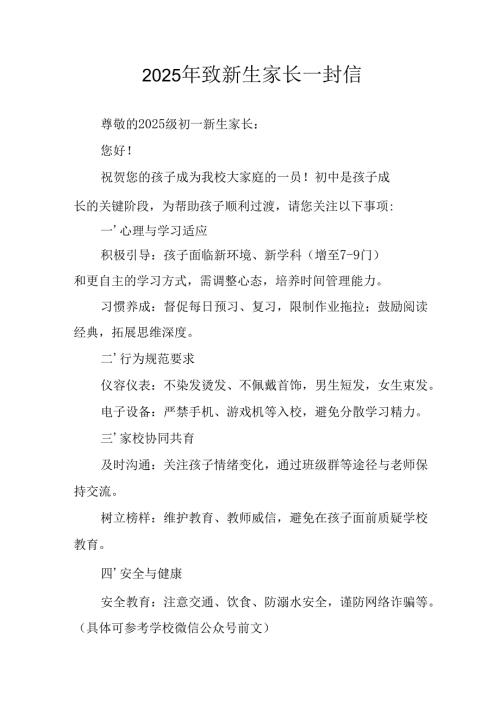 2025年致新生家长一封信

尊敬的2025级初一新生家长：

您好！

祝贺您的孩子成为我校大家庭的一员！初中是孩子成长的关键阶段，为帮助孩子顺利过渡，请您关注以下事项：

一’心理与学习适应

积极引导：孩子面临新环境、新学科（增至7-9门）和更自主的学习方式，需调整心态，培养时间管理能力。

习惯养成：督促每日预习、复习，限制作业拖拉；鼓励阅读经典，拓展思维深度。

二’行为规范要求

仪容仪表：不染发烫发、不佩戴首饰，男生短发，女生束发。

电子设备：严禁手机、游戏机等入校，避免分散学习精力。

三’家校协同共育

及时沟通：关注孩子情绪变化，通过班级群等途径与老师保持交流。

树立榜样：维护教育、教师威信，避免在孩子面前质疑学校教育。

四’安全与健康

安全教育：注意交通、饮食、防溺水安全，谨防网络诈骗等。（具体可参考学校微信公众号前文）